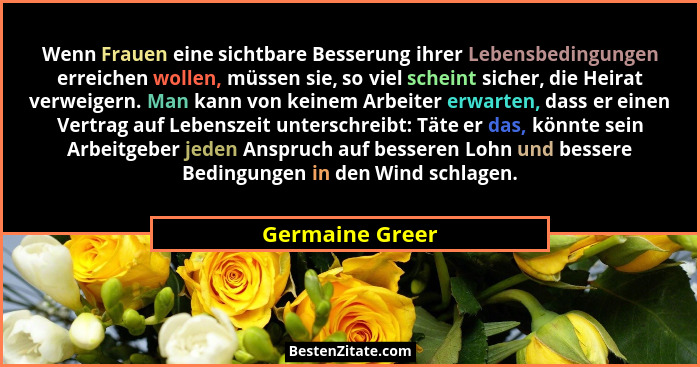 Wenn Frauen eine sichtbare Besserung ihrer Lebensbedingungen erreichen wollen, müssen sie, so viel scheint sicher, die Heirat verweigern. Man kann von keinem Arbeiter erwarten, dass er einen Vertrag auf Lebenszeit unterschreibt: Täte er das, könnte sein Arbeitgeber jeden Anspruch auf besseren Lohn und bessere Bedingungen in den Wind schlagen.

Germaine Greer

BestenZitate.com